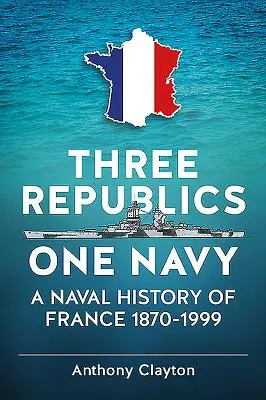 THREE REPUBLICS
ONE NAVY

A NAVAL HISTORY OF FRANCE 1870-1999

Anthony Clayton